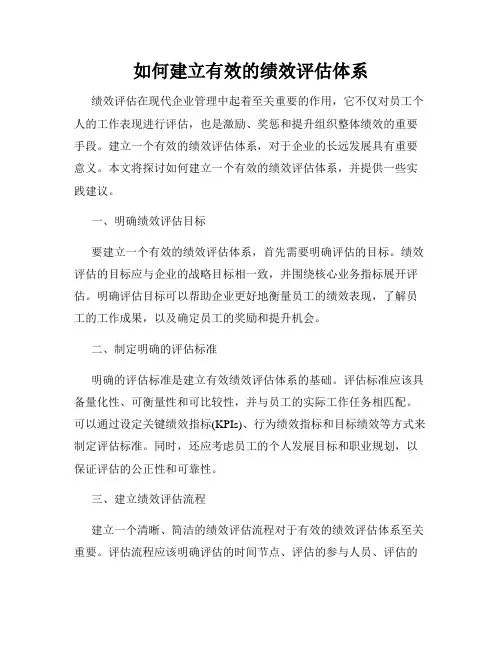 如何建立有效的绩效评估体系

绩效评估在现代企业管理中起着至关重要的作用，它不仅对员工个人的工作表现进行评估，也是激励、奖惩和提升组织整体绩效的重要手段。建立一个有效的绩效评估体系，对于企业的长远发展具有重要意义。本文将探讨如何建立一个有效的绩效评估体系，并提供一些实践建议。

一、明确绩效评估目标

要建立一个有效的绩效评估体系，首先需要明确评估的目标。绩效评估的目标应与企业的战略目标相一致，并围绕核心业务指标展开评估。明确评估目标可以帮助企业更好地衡量员工的绩效表现，了解员工的工作成果，以及确定员工的奖励和提升机会。

二、制定明确的评估标准

明确的评估标准是建立有效绩效评估体系的基础。评估标准应该具备量化性、可衡量性和可比较性，并与员工的实际工作任务相匹配。可以通过设定关键绩效指标(KPIs)、行为绩效指标和目标绩效等方式来制定评估标准。同时，还应考虑员工的个人发展目标和职业规划，以保证评估的公正性和可靠性。

三、建立绩效评估流程

建立一个清晰、简洁的绩效评估流程对于有效的绩效评估体系至关重要。评估流程应该明确评估的时间节点、评估的参与人员、评估的